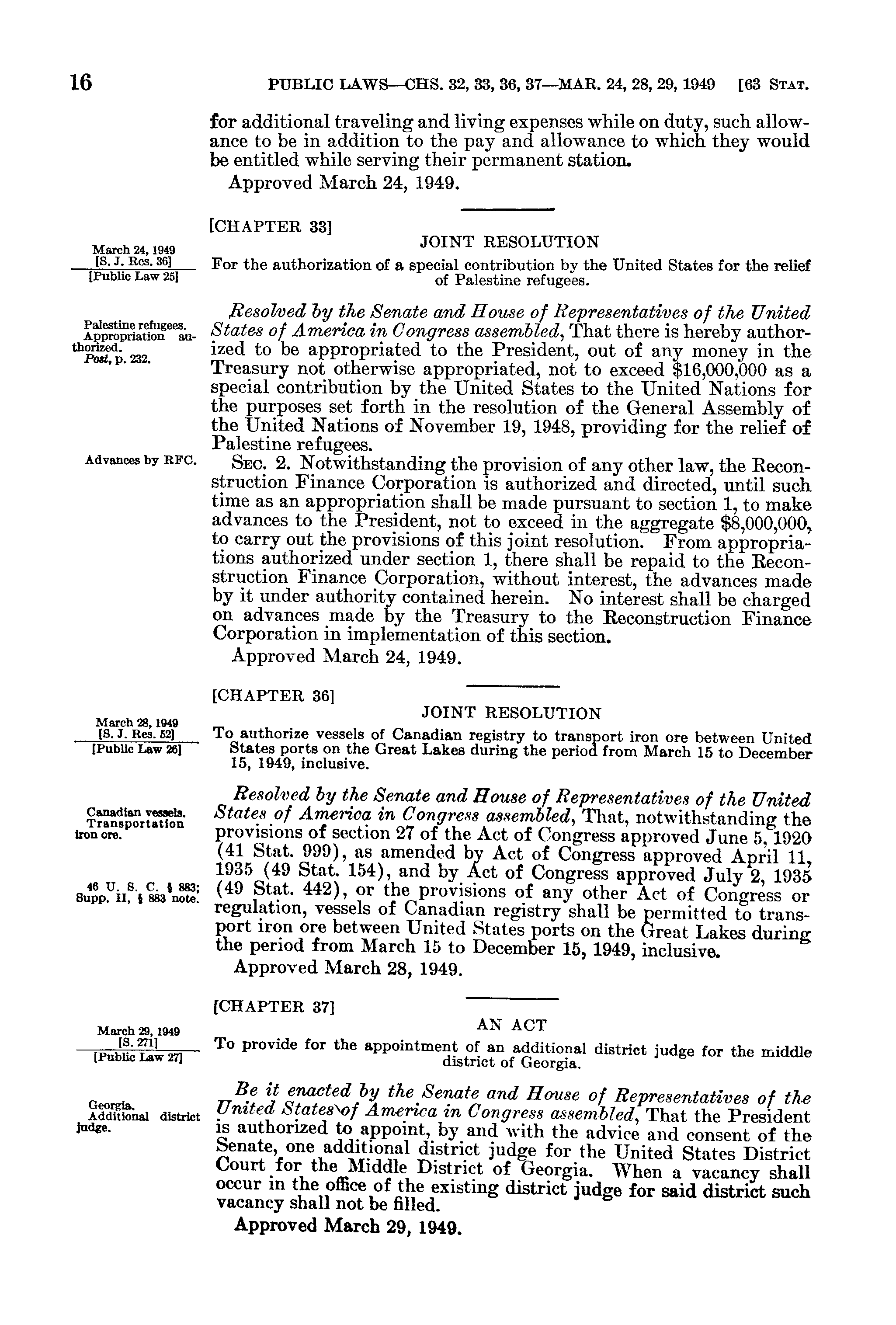 16 PUBLIC LAWS—CHS. 32, 33, 36, 37—MAR. 24, 28, 29, 1949 [63 STAT.

for additional traveling and living expenses while on duty, such allowance to be in addition to the pay and allowance to which they would be entitled while serving their permanent station.

Approved March 24, 1949.

[CHAPTER 33]

JOINT RESOLUTION

March 24, 1949
[S. J. Res. 36]
[Public Law 25]

For the authorization of a special contribution by the United States for the relief of Palestine refugees.

Palestine refugees. Appropriation authorized. Post, p. 232.

Resolved by the Senate and House of Representatives of the United States of America in Congress assembled, That there is hereby authorized to be appropriated to the President, out of any money in the Treasury not otherwise appropriated, not to exceed $16,000,000 as a special contribution by the United States to the United Nations for the purposes set forth in the resolution of the General Assembly of the United Nations of November 19, 1948, providing for the relief of Palestine refugees.

Advances by RFC.

SEC. 2. Notwithstanding the provision of any other law, the Reconstruction Finance Corporation is authorized and directed, until such time as an appropriation shall be made pursuant to section 1, to make advances to the President, not to exceed in the aggregate $8,000,000, to carry out the provisions of this joint resolution. From appropriations authorized under section 1, there shall be repaid to the Reconstruction Finance Corporation, without interest, the advances made by it under authority contained herein. No interest shall be charged on advances made by the Treasury to the Reconstruction Finance Corporation in implementation of this section.

Approved March 24, 1949.

[CHAPTER 36]

JOINT RESOLUTION

March 28, 1949
[S. J. Res. 52]
[Public Law 26]

To authorize vessels of Canadian registry to transport iron ore between United States ports on the Great Lakes during the period from March 15 to December 15, 1949, inclusive.

Canadian vessels. Transportation iron ore.

Resolved by the Senate and House of Representatives of the United States of America in Congress assembled, That, notwithstanding the provisions of section 27 of the Act of Congress approved June 5, 1920 (41 Stat. 999), as amended by Act of Congress approved April 11, 1935 (49 Stat. 154), and by Act of Congress approved July 2, 1935 (49 Stat. 442), or the provisions of any other Act of Congress or regulation, vessels of Canadian registry shall be permitted to transport iron ore between United States ports on the Great Lakes during the period from March 15 to December 15, 1949, inclusive.

46 U. S. C. § 883; Supp. II, § 883 note.

Approved March 28, 1949.

[CHAPTER 37]

AN ACT

March 29, 1949
[S. 271]
[Public Law 27]

To provide for the appointment of an additional district judge for the middle district of Georgia.

Georgia. Additional district judge.

Be it enacted by the Senate and House of Representatives of the United States of America in Congress assembled, That the President is authorized to appoint, by and with the advice and consent of the Senate, one additional district judge for the United States District Court for the Middle District of Georgia. When a vacancy shall occur in the office of the existing district judge for said district such vacancy shall not be filled.

Approved March 29, 1949.